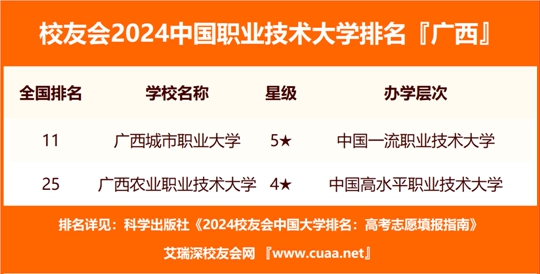 校友会2024中国职业技术大学排名『广西』

| 全国排名 | 学校名称 | 星级 | 办学层次 |
|---|---|---|---|
| 11 | 广西城市职业大学 | 5★ | 中国一流职业技术大学 |
| 25 | 广西农业职业技术大学 | 4★ | 中国高水平职业技术大学 |

排名详见：科学出版社《2024校友会中国大学排名：高考志愿填报指南》

艾瑞深校友会网 『www.cuaa.net』